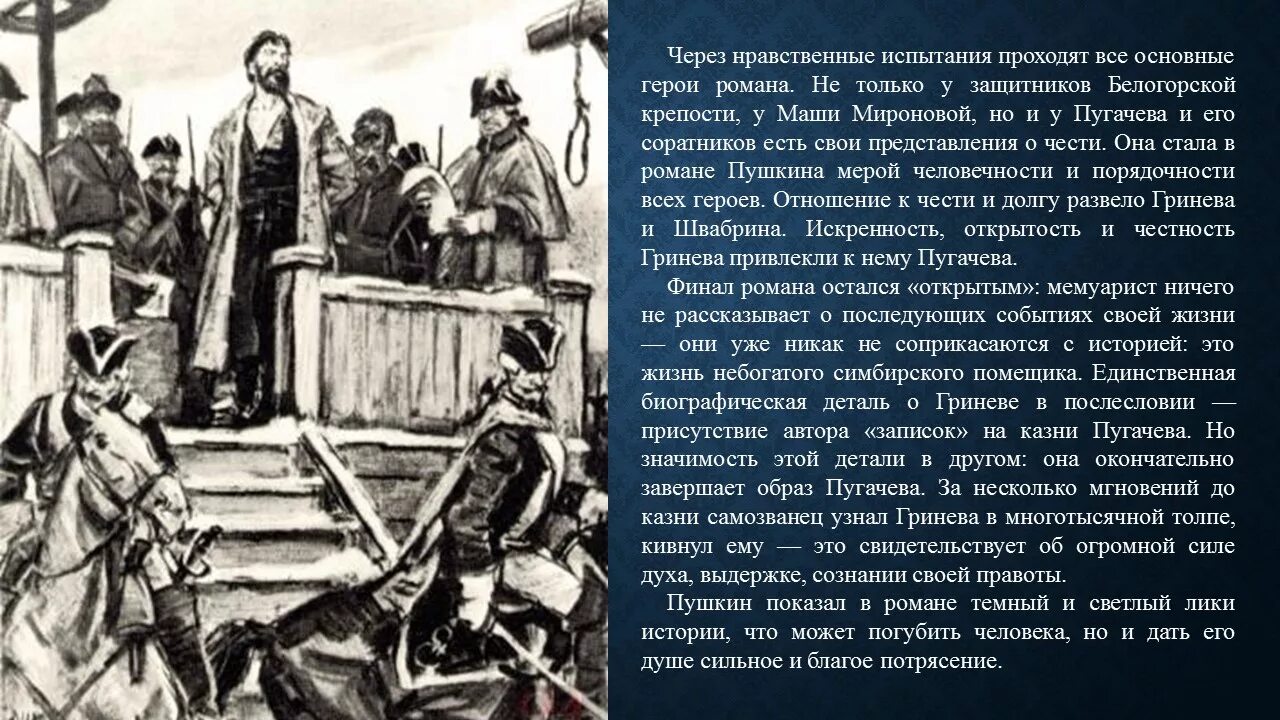 Через нравственные испытания проходят все основные герои романа. Не только у защитников Белогорской крепости, у Маши Мироновой, но и у Пугачева и его соратников есть свои представления о чести. Она стала в романе Пушкина мерой человечности и порядочности всех героев. Отношение к чести и долгу развело Гринева и Швабрина. Искренность, открытость и честность Гринева привлекли к нему Пугачева.

Финал романа остался «открытым»: мемуарист ничего не рассказывает о последующих событиях своей жизни — они уже никак не соприкасаются с историей: это жизнь небогатого симбирского помещика. Единственная биографическая деталь о Гриневе в послесловии — присутствие автора «записок» на казни Пугачева. Но значимость этой детали в другом: она окончательно завершает образ Пугачева. За несколько мгновений до казни самозванец узнал Гринева в многотысячной толпе, кивнул ему — это свидетельствует об огромной силе духа, выдержке, сознании своей правоты.

Пушкин показал в романе темный и светлый лики истории, что может погубить человека, но и дать его душе сильное и благое потрясение.